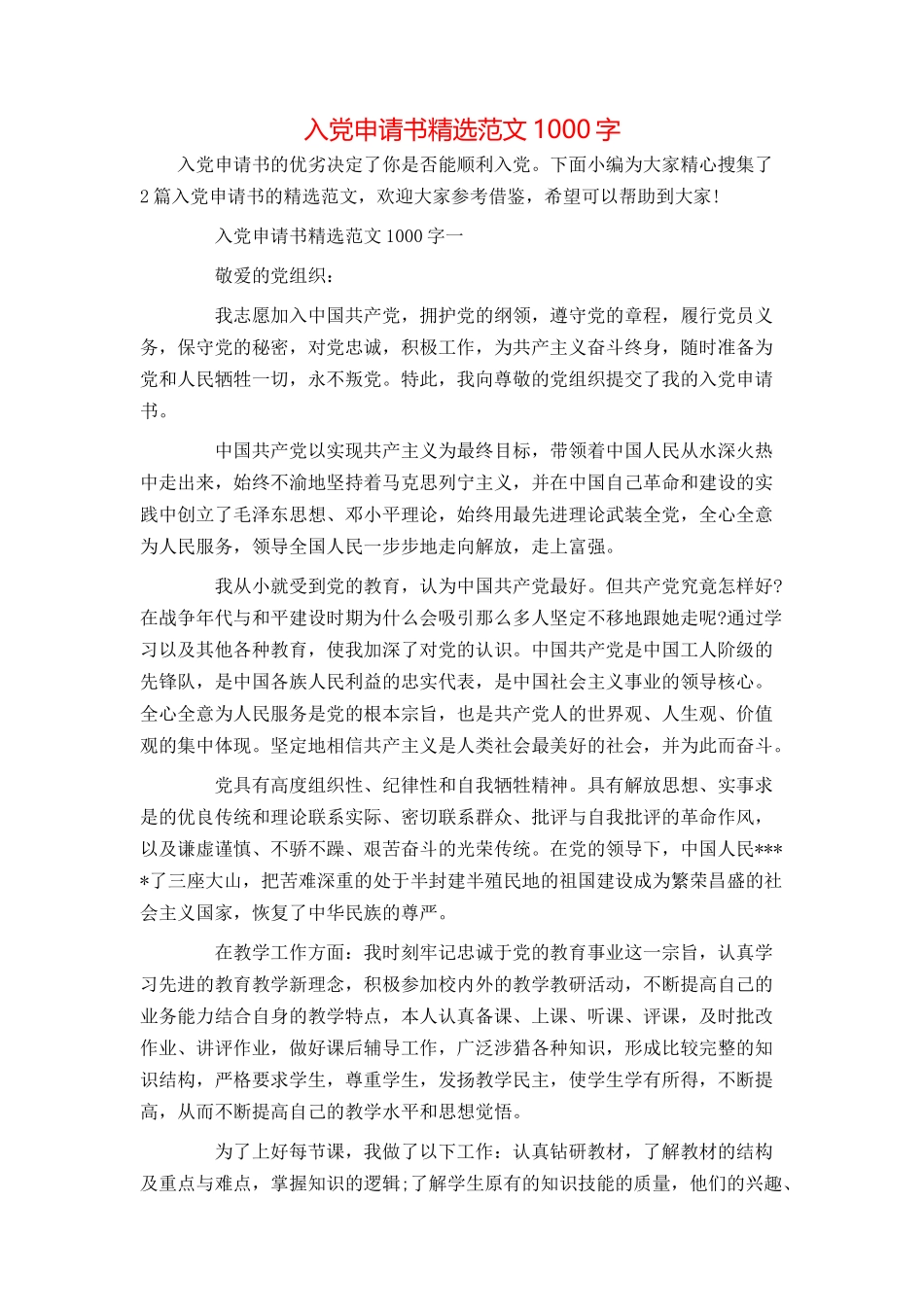 入党申请书精选范文 1000 字

入党申请书的优劣决定了你是否能顺利入党。下面小编为大家精心搜集了 2 篇入党申请书的精选范文，欢迎大家参考借鉴，希望可以帮助到大家!

入党申请书精选范文 1000 字一

敬爱的党组织：

我志愿加入中国共产党，拥护党的纲领，遵守党的章程，履行党员义务，保守党的秘密，对党忠诚，积极工作，为共产主义奋斗终身，随时准备为党和人民牺牲一切，永不叛党。特此，我向尊敬的党组织提交了我的入党申请书。

中国共产党以实现共产主义为最终目标，带领着中国人民从水深火热中走出来，始终不渝地坚持着马克思列宁主义，并在中国自己革命和建设的实践中创立了毛泽东思想、邓小平理论，始终用最先进理论武装全党，全心全意为人民服务，领导全国人民一步步地走向解放，走上富强。

我从小就受到党的教育，认为中国共产党最好。但共产党究竟怎样好?在战争年代与和平建设时期为什么会吸引那么多人坚定不移地跟她走呢?通过学习以及其他各种教育，使我加深了对党的认识。中国共产党是中国工人阶级的先锋队，是中国各族人民利益的忠实代表，是中国社会主义事业的领导核心。全心全意为人民服务是党的根本宗旨，也是共产党人的世界观、人生观、价值观的集中体现。坚定地相信共产主义是人类社会最美好的社会，并为此而奋斗。

党具有高度组织性、纪律性和自我牺牲精神。具有解放思想、实事求是的优良传统和理论联系实际、密切联系群众、批评与自我批评的革命作风，以及谦虚谨慎、不骄不躁、艰苦奋斗的光荣传统。在党的领导下，中国人民****了三座大山，把苦难深重的处于半封建半殖民地的祖国建设成为繁荣昌盛的社会主义国家，恢复了中华民族的尊严。

在教学工作方面：我时刻牢记忠诚于党的教育事业这一宗旨，认真学习先进的教育教学新理念，积极参加校内外的教学教研活动，不断提高自己的业务能力结合自身的教学特点，本人认真备课、上课、听课、评课，及时批改作业、讲评作业，做好课后辅导工作，广泛涉猎各种知识，形成比较完整的知识结构，严格要求学生，尊重学生，发扬教学民主，使学生学有所得，不断提高，从而不断提高自己的教学水平和思想觉悟。

为了上好每节课，我做了以下工作：认真钻研教材，了解教材的结构及重点与难点，掌握知识的逻辑;了解学生原有的知识技能的质量，他们的兴趣、